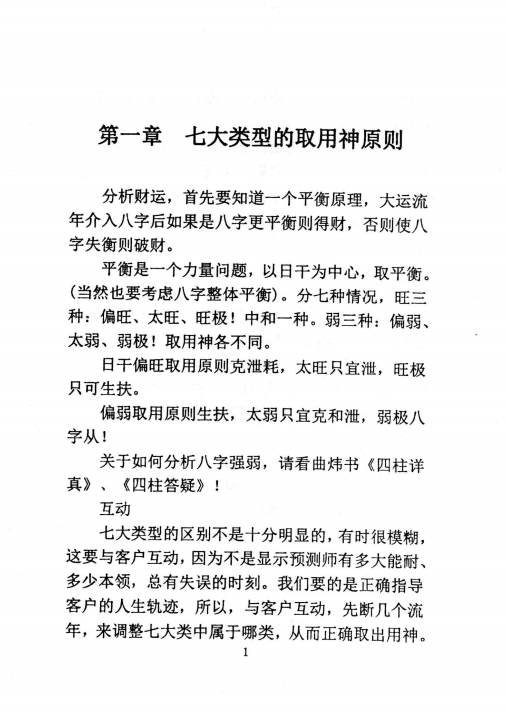 第一章　七大类型的取用神原则

分析财运，首先要知道一个平衡原理，大运流年介入八字后如果是八字更平衡则得财，否则使八字失衡则破财。

平衡是一个力量问题，以日干为中心，取平衡。（当然也要考虑八字整体平衡）。分七种情况，旺三种：偏旺、太旺、旺极！中和一种。弱三种：偏弱、太弱、弱极！取用神各不同。

日干偏旺取用原则克泄耗，太旺只宜泄，旺极只可生扶。

偏弱取用原则生扶，太弱只宜克和泄，弱极八字从！

关于如何分析八字强弱，请看曲炜书《四柱详真》、《四柱答疑》！

互动

七大类型的区别不是十分明显的，有时很模糊，这要与客户互动，因为不是显示预测师有多大能耐、多少本领，总有失误的时刻。我们要的是正确指导客户的人生轨迹，所以，与客户互动，先断几个流年，来调整七大类中属于哪类，从而正确取出用神。

1